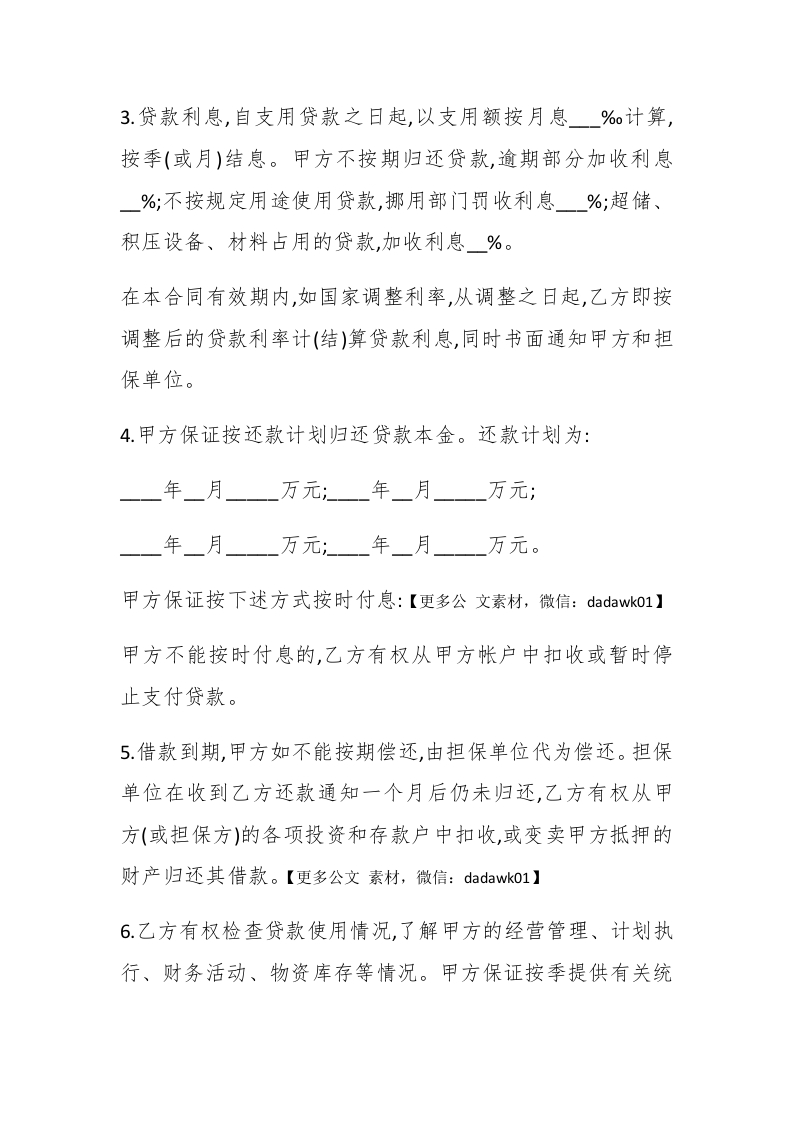 3.贷款利息,自支用贷款之日起,以支用额按月息___‰计算,按季(或月)结息。甲方不按期归还贷款,逾期部分加收利息__%;不按规定用途使用贷款,挪用部门罚收利息___%;超储、积压设备、材料占用的贷款,加收利息__%。

在本合同有效期内,如国家调整利率,从调整之日起,乙方即按调整后的贷款利率计(结)算贷款利息,同时书面通知甲方和担保单位。

4.甲方保证按还款计划归还贷款本金。还款计划为:

____年__月_____万元;____年__月_____万元;

____年__月_____万元;____年__月_____万元。

甲方保证按下述方式按时付息:【更多公 文素材，微信：dadawk01】

甲方不能按时付息的,乙方有权从甲方帐户中扣收或暂时停止支付贷款。

5.借款到期,甲方如不能按期偿还,由担保单位代为偿还。担保单位在收到乙方还款通知一个月后仍未归还,乙方有权从甲方(或担保方)的各项投资和存款户中扣收,或变卖甲方抵押的财产归还其借款。【更多公文 素材，微信：dadawk01】

6.乙方有权检查贷款使用情况,了解甲方的经营管理、计划执行、财务活动、物资库存等情况。甲方保证按季提供有关统